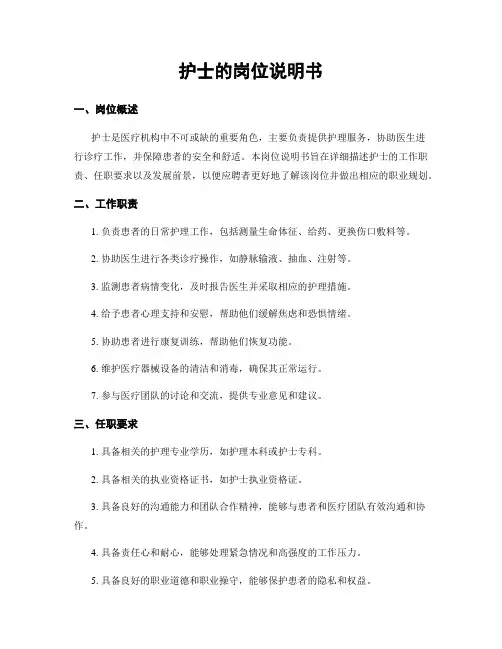 护士的岗位说明书

一、岗位概述

护士是医疗机构中不可或缺的重要角色，主要负责提供护理服务，协助医生进行诊疗工作，并保障患者的安全和舒适。本岗位说明书旨在详细描述护士的工作职责、任职要求以及发展前景，以便应聘者更好地了解该岗位并做出相应的职业规划。

二、工作职责

1. 负责患者的日常护理工作，包括测量生命体征、给药、更换伤口敷料等。

2. 协助医生进行各类诊疗操作，如静脉输液、抽血、注射等。

3. 监测患者病情变化，及时报告医生并采取相应的护理措施。

4. 给予患者心理支持和安慰，帮助他们缓解焦虑和恐惧情绪。

5. 协助患者进行康复训练，帮助他们恢复功能。

6. 维护医疗器械设备的清洁和消毒，确保其正常运行。

7. 参与医疗团队的讨论和交流，提供专业意见和建议。

三、任职要求

1. 具备相关的护理专业学历，如护理本科或护士专科。

2. 具备相关的执业资格证书，如护士执业资格证。

3. 具备良好的沟通能力和团队合作精神，能够与患者和医疗团队有效沟通和协作。

4. 具备责任心和耐心，能够处理紧急情况和高强度的工作压力。

5. 具备良好的职业道德和职业操守，能够保护患者的隐私和权益。